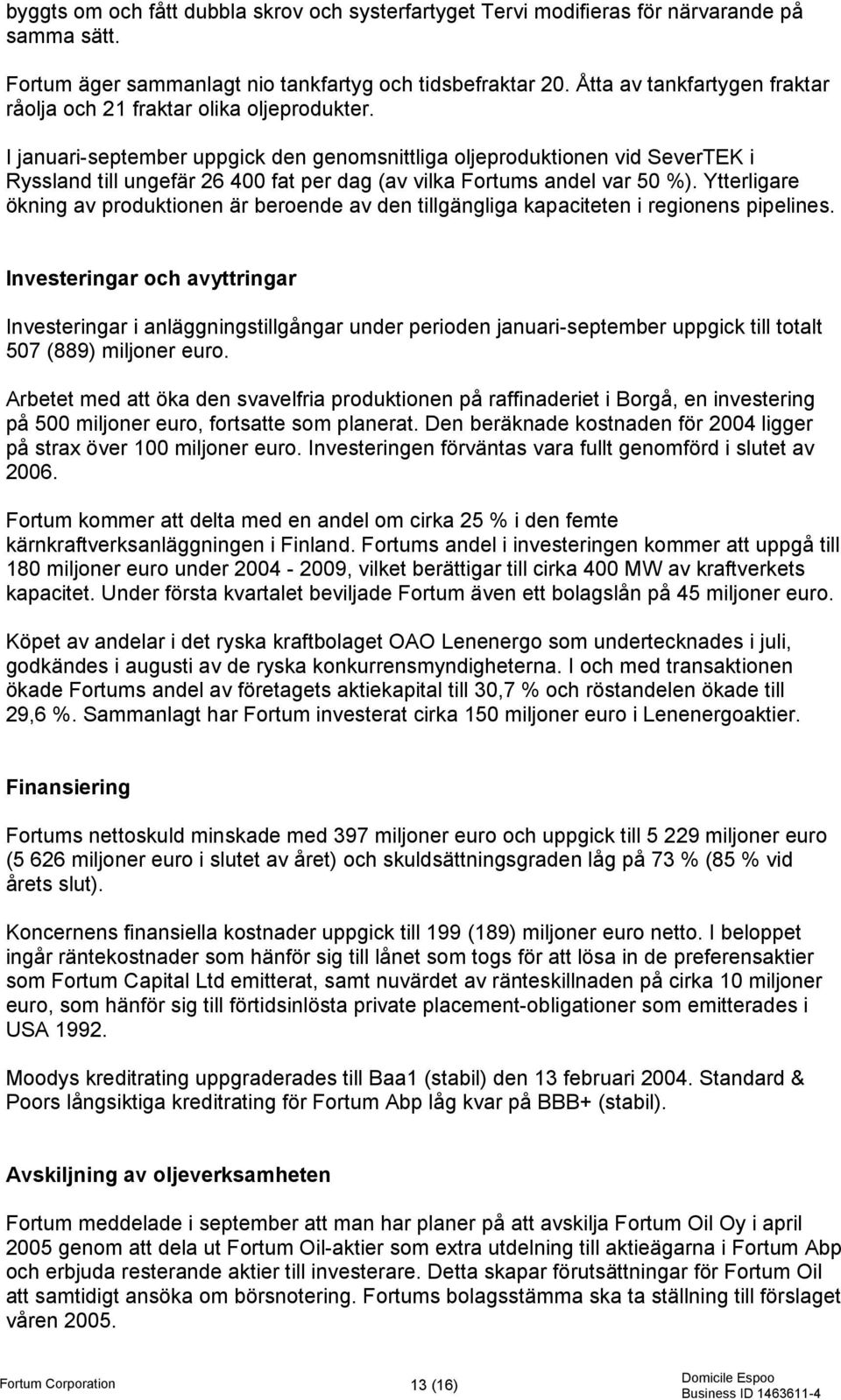 byggts om och fått dubbla skrov och systerfartyget Tervi modifieras för närvarande på samma sätt.

Fortum äger sammanlagt nio tankfartyg och tidsbefraktar 20. Åtta av tankfartygen fraktar råolja och 21 fraktar olika oljeprodukter.

I januari-september uppgick den genomsnittliga oljeproduktionen vid SeverTEK i Ryssland till ungefär 26 400 fat per dag (av vilka Fortums andel var 50 %). Ytterligare ökning av produktionen är beroende av den tillgängliga kapaciteten i regionens pipelines.

Investeringar och avyttringar

Investeringar i anläggningstillgångar under perioden januari-september uppgick till totalt 507 (889) miljoner euro.

Arbetet med att öka den svavelfria produktionen på raffinaderiet i Borgå, en investering på 500 miljoner euro, fortsatte som planerat. Den beräknade kostnaden för 2004 ligger på strax över 100 miljoner euro. Investeringen förväntas vara fullt genomförd i slutet av 2006.

Fortum kommer att delta med en andel om cirka 25 % i den femte kärnkraftverksanläggningen i Finland. Fortums andel i investeringen kommer att uppgå till 180 miljoner euro under 2004 - 2009, vilket berättigar till cirka 400 MW av kraftverkets kapacitet. Under första kvartalet beviljade Fortum även ett bolagslån på 45 miljoner euro.

Köpet av andelar i det ryska kraftbolaget OAO Lenenergo som undertecknades i juli, godkändes i augusti av de ryska konkurrensmyndigheterna. I och med transaktionen ökade Fortums andel av företagets aktiekapital till 30,7 % och röstandelen ökade till 29,6 %. Sammanlagt har Fortum investerat cirka 150 miljoner euro i Lenenergoaktier.

Finansiering

Fortums nettoskuld minskade med 397 miljoner euro och uppgick till 5 229 miljoner euro (5 626 miljoner euro i slutet av året) och skuldsättningsgraden låg på 73 % (85 % vid årets slut).

Koncernens finansiella kostnader uppgick till 199 (189) miljoner euro netto. I beloppet ingår räntekostnader som hänför sig till lånet som togs för att lösa in de preferensaktier som Fortum Capital Ltd emitterat, samt nuvärdet av ränteskillnaden på cirka 10 miljoner euro, som hänför sig till förtidsinlösta private placement-obligationer som emitterades i USA 1992.

Moodys kreditrating uppgraderades till Baa1 (stabil) den 13 februari 2004. Standard & Poors långsiktiga kreditrating för Fortum Abp låg kvar på BBB+ (stabil).

Avskiljning av oljeverksamheten

Fortum meddelade i september att man har planer på att avskilja Fortum Oil Oy i april 2005 genom att dela ut Fortum Oil-aktier som extra utdelning till aktieägarna i Fortum Abp och erbjuda resterande aktier till investerare. Detta skapar förutsättningar för Fortum Oil att samtidigt ansöka om börsnotering. Fortums bolagsstämma ska ta ställning till förslaget våren 2005.

Fortum Corporation 13 (16) Domicile Espoo
Business ID 1463611-4